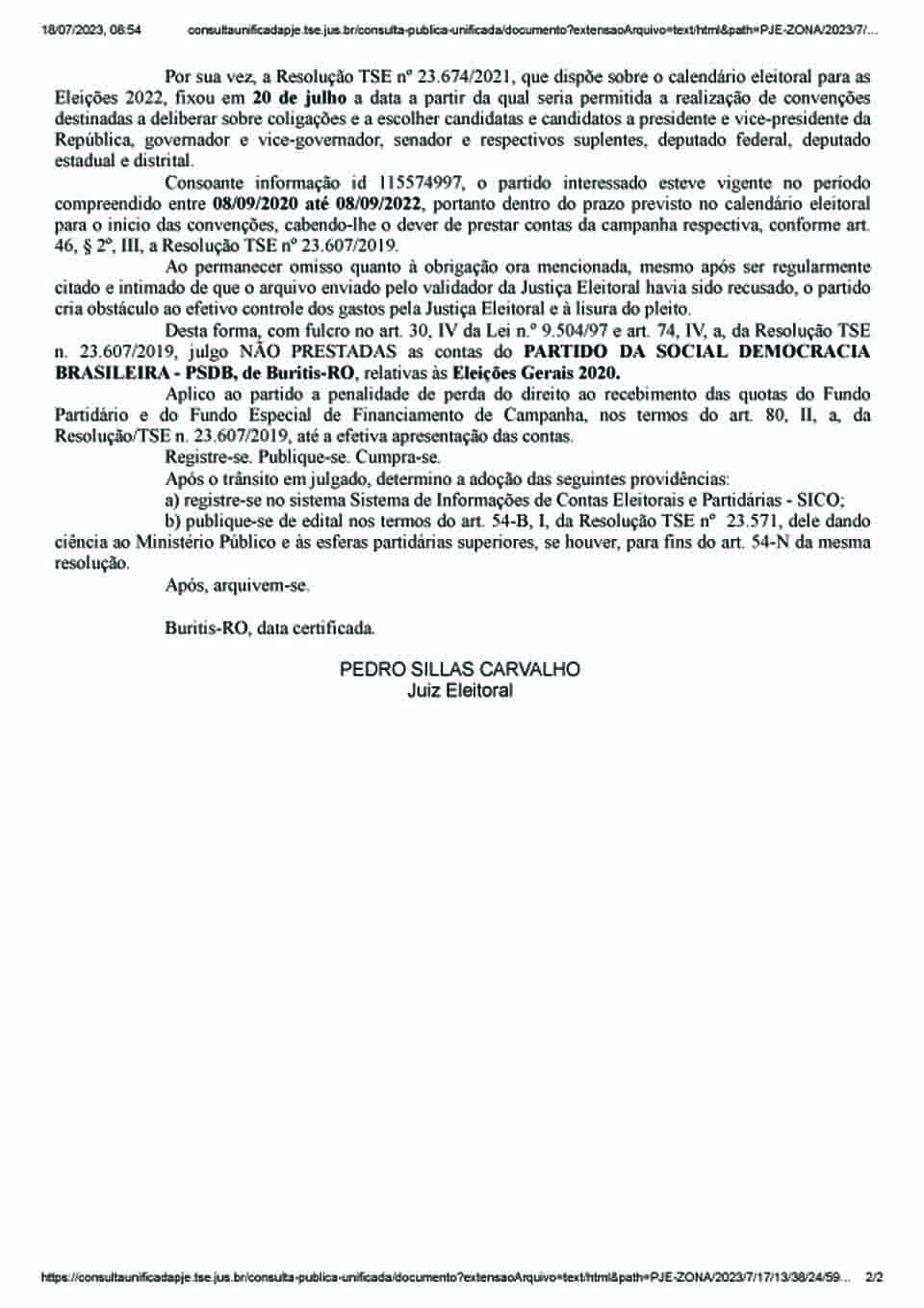 18/07/2023, 08:54 consultaunificadapje.tse.jus.br/consulta-publica-unificada/documento?extensaoArquivo=text/html&path=PJE-ZONA/2023/7/...

Por sua vez, a Resolução TSE nº 23.674/2021, que dispõe sobre o calendário eleitoral para as Eleições 2022, fixou em 20 de julho a data a partir da qual seria permitida a realização de convenções destinadas a deliberar sobre coligações e a escolher candidatas e candidatos a presidente e vice-presidente da República, governador e vice-governador, senador e respectivos suplentes, deputado federal, deputado estadual e distrital.

Consoante informação id 115574997, o partido interessado esteve vigente no período compreendido entre 08/09/2020 até 08/09/2022, portanto dentro do prazo previsto no calendário eleitoral para o início das convenções, cabendo-lhe o dever de prestar contas da campanha respectiva, conforme art. 46, § 2º, III, a Resolução TSE nº 23.607/2019.

Ao permanecer omisso quanto à obrigação ora mencionada, mesmo após ser regularmente citado e intimado de que o arquivo enviado pelo validador da Justiça Eleitoral havia sido recusado, o partido cria obstáculo ao efetivo controle dos gastos pela Justiça Eleitoral e à lisura do pleito.

Desta forma, com fulcro no art. 30, IV da Lei n.º 9.504/97 e art. 74, IV, a, da Resolução TSE n. 23.607/2019, julgo NÃO PRESTADAS as contas do PARTIDO DA SOCIAL DEMOCRACIA BRASILEIRA - PSDB, de Buritis-RO, relativas às Eleições Gerais 2020.

Aplico ao partido a penalidade de perda do direito ao recebimento das quotas do Fundo Partidário e do Fundo Especial de Financiamento de Campanha, nos termos do art. 80, II, a, da Resolução/TSE n. 23.607/2019, até a efetiva apresentação das contas.

Registre-se. Publique-se. Cumpra-se.

Após o trânsito em julgado, determino a adoção das seguintes providências:

a) registre-se no sistema Sistema de Informações de Contas Eleitorais e Partidárias - SICO;

b) publique-se de edital nos termos do art. 54-B, I, da Resolução TSE nº 23.571, dele dando ciência ao Ministério Público e às esferas partidárias superiores, se houver, para fins do art. 54-N da mesma resolução.

Após, arquivem-se.

Buritis-RO, data certificada.

PEDRO SILLAS CARVALHO
Juiz Eleitoral

https://consultaunificadapje.tse.jus.br/consulta-publica-unificada/documento?extensaoArquivo=text/html&path=PJE-ZONA/2023/7/17/13/38/24/59... 2/2